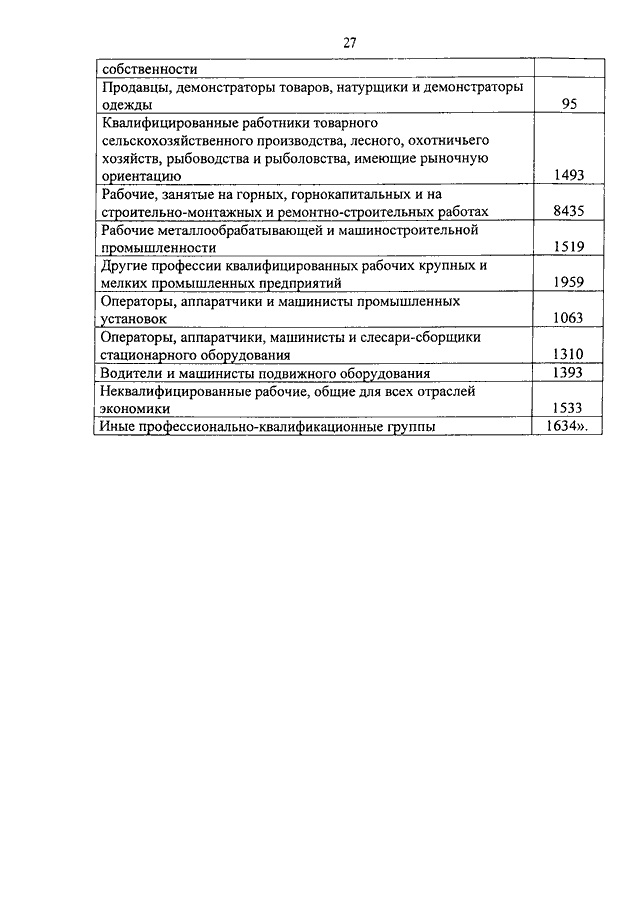 27

| собственности | |
|---|---|
| Продавцы, демонстраторы товаров, натурщики и демонстраторы одежды | 95 |
| Квалифицированные работники товарного сельскохозяйственного производства, лесного, охотничьего хозяйств, рыбоводства и рыболовства, имеющие рыночную ориентацию | 1493 |
| Рабочие, занятые на горных, горнокапитальных и на строительно-монтажных и ремонтно-строительных работах | 8435 |
| Рабочие металлообрабатывающей и машиностроительной промышленности | 1519 |
| Другие профессии квалифицированных рабочих крупных и мелких промышленных предприятий | 1959 |
| Операторы, аппаратчики и машинисты промышленных установок | 1063 |
| Операторы, аппаратчики, машинисты и слесари-сборщики стационарного оборудования | 1310 |
| Водители и машинисты подвижного оборудования | 1393 |
| Неквалифицированные рабочие, общие для всех отраслей экономики | 1533 |
| Иные профессионально-квалификационные группы | 1634». |